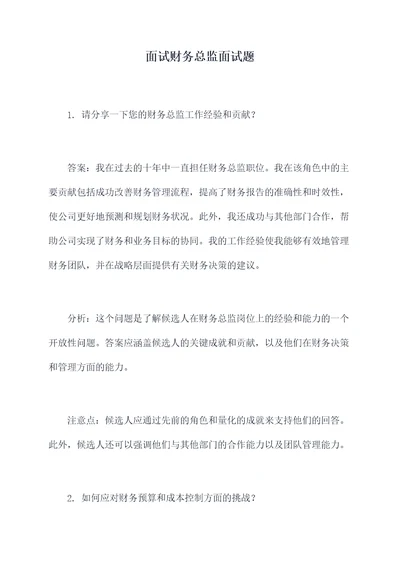 面试财务总监面试题

1. 请分享一下您的财务总监工作经验和贡献？

答案：我在过去的十年中一直担任财务总监职位。我在该角色中的主要贡献包括成功改善财务管理流程，提高了财务报告的准确性和时效性，使公司更好地预测和规划财务状况。此外，我还成功与其他部门合作，帮助公司实现了财务和业务目标的协同。我的工作经验使我能够有效地管理财务团队，并在战略层面提供有关财务决策的建议。

分析：这个问题是了解候选人在财务总监岗位上的经验和能力的一个开放性问题。答案应涵盖候选人的关键成就和贡献，以及他们在财务决策和管理方面的能力。

注意点：候选人应通过先前的角色和量化的成就来支持他们的回答。此外，候选人还可以强调他们与其他部门的合作能力以及团队管理能力。

2. 如何应对财务预算和成本控制方面的挑战？